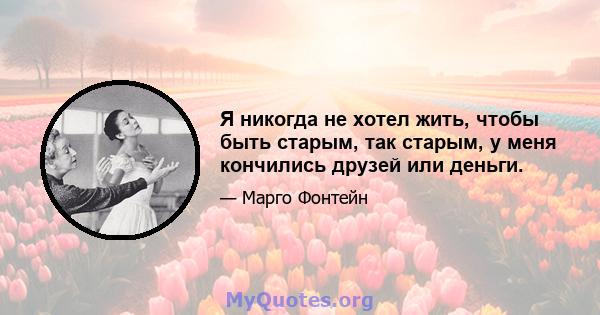 Я никогда не хотел жить, чтобы быть старым, так старым, у меня кончились друзей или деньги.

— Марго Фонтейн

MyQuotes.org